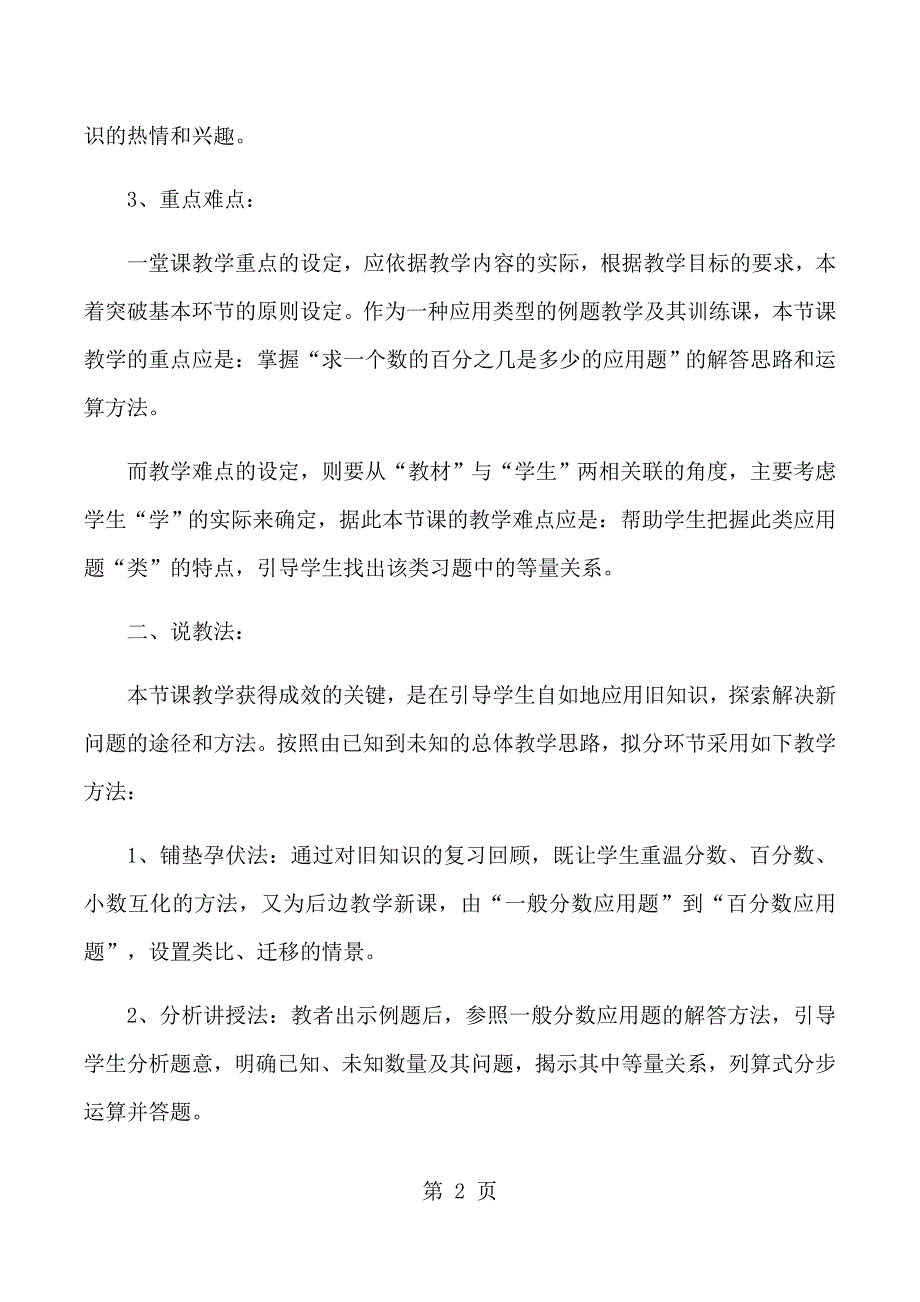 识的热情和兴趣。

3、重点难点：

一堂课教学重点的设定，应依据教学内容的实际，根据教学目标的要求，本着突破基本环节的原则设定。作为一种应用类型的例题教学及其训练课，本节课教学的重点应是：掌握“求一个数的百分之几是多少的应用题”的解答思路和运算方法。

而教学难点的设定，则要从“教材”与“学生”两相关联的角度，主要考虑学生“学”的实际来确定，据此本节课的教学难点应是：帮助学生把握此类应用题“类”的特点，引导学生找出该类习题中的等量关系。

二、说教法：

本节课教学获得成效的关键，是在引导学生自如地应用旧知识，探索解决新问题的途径和方法。按照由已知到未知的总体教学思路，拟分环节采用如下教学方法：

1、铺垫孕伏法：通过对旧知识的复习回顾，既让学生重温分数、百分数、小数互化的方法，又为后边教学新课，由“一般分数应用题”到“百分数应用题”，设置类比、迁移的情景。

2、分析讲授法：教者出示例题后，参照一般分数应用题的解答方法，引导学生分析题意，明确已知、未知数量及其问题，揭示其中等量关系，列算式分步运算并答题。

第 2 页